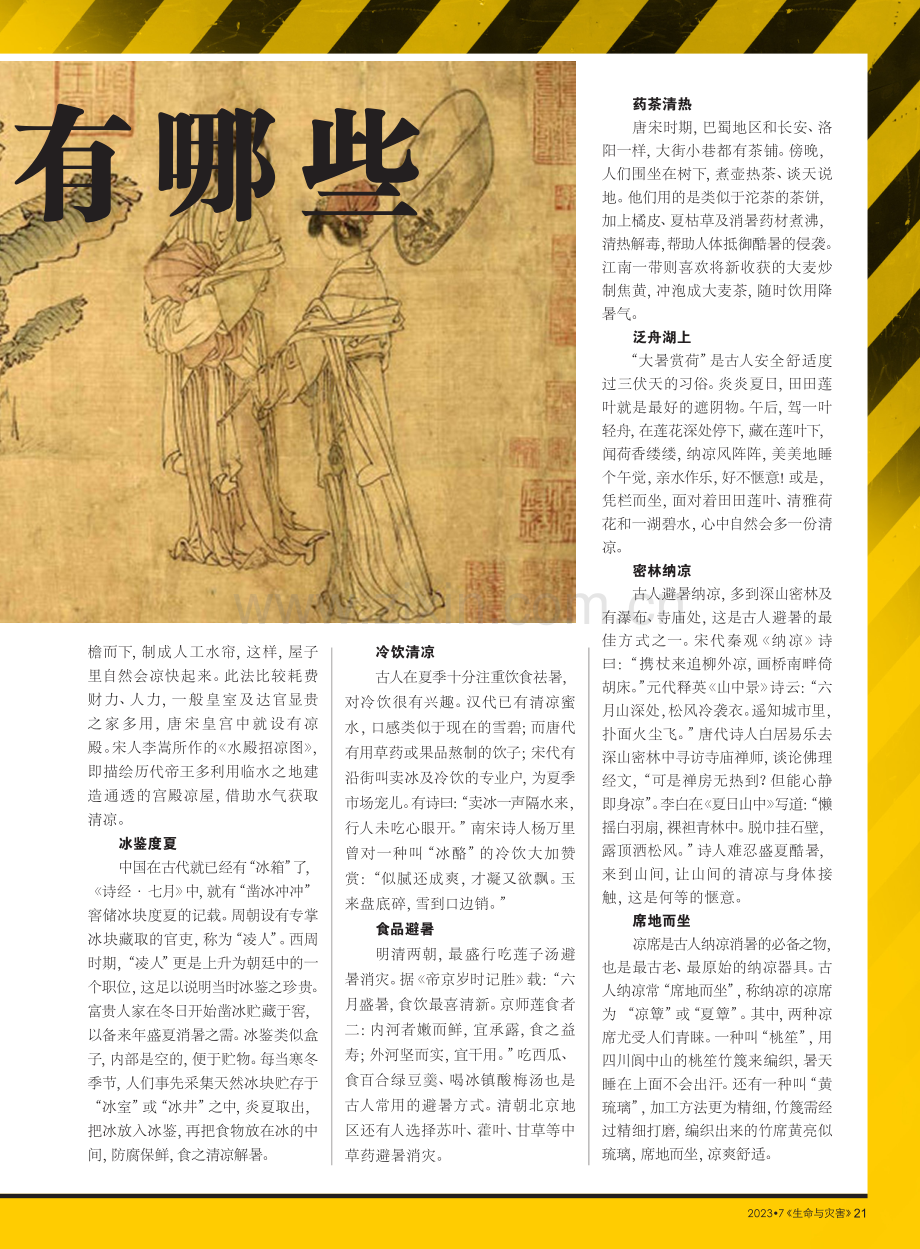 有哪些

檐而下，制成人工水帘，这样，屋子里自然会凉快起来。此法比较耗费财力、人力，一般皇室及达官显贵之家多用，唐宋皇宫中就设有凉殿。宋人李嵩所作的《水殿招凉图》，即描绘历代帝王多利用临水之地建造通透的宫殿凉屋，借助水气获取清凉。

冰鉴度夏

中国在古代就已经有“冰箱”了，《诗经·七月》中，就有“凿冰冲冲”窖储冰块度夏的记载。周朝设有专掌冰块藏取的官吏，称为“凌人”。西周时期，“凌人”更是上升为朝廷中的一个职位，这足以说明当时冰鉴之珍贵。富贵人家在冬日开始凿冰贮藏于窖，以备来年盛夏消暑之需。冰鉴类似盒子，内部是空的，便于贮物。每当寒冬季节，人们事先采集天然冰块贮存于“冰室”或“冰井”之中，炎夏取出，把冰放入冰鉴，再把食物放在冰的中间，防腐保鲜，食之清凉解暑。

冷饮清凉

古人在夏季十分注重饮食祛暑，对冷饮很有兴趣。汉代已有清凉蜜水，口感类似于现在的雪碧；而唐代有用草药或果品熬制的饮子；宋代有沿街叫卖冰及冷饮的专业户，为夏季市场宠儿。有诗曰：“卖冰一声隔水来，行人未吃心眼开。”南宋诗人杨万里曾对一种叫“冰酪”的冷饮大加赞赏：“似腻还成爽，才凝又欲飘。玉来盘底碎，雪到口边销。”

食品避暑

明清两朝，最盛行吃莲子汤避暑消灾。据《帝京岁时记胜》载：“六月盛暑，食饮最喜清新。京师莲食者二：内河者嫩而鲜，宜承露，食之益寿；外河坚而实，宜干用。”吃西瓜、食百合绿豆羹、喝冰镇酸梅汤也是古人常用的避暑方式。清朝北京地区还有人选择苏叶、藿叶、甘草等中草药避暑消灾。

药茶清热

唐宋时期，巴蜀地区和长安、洛阳一样，大街小巷都有茶铺。傍晚，人们围坐在树下，煮壶热茶、谈天说地。他们用的是类似于沱茶的茶饼，加上橘皮、夏枯草及消暑药材煮沸，清热解毒，帮助人体抵御酷暑的侵袭。江南一带则喜欢将新收获的大麦炒制焦黄，冲泡成大麦茶，随时饮用降暑气。

泛舟湖上

“大暑赏荷”是古人安全舒适度过三伏天的习俗。炎炎夏日，田田莲叶就是最好的遮阴物。午后，驾一叶轻舟，在莲花深处停下，藏在莲叶下，闻荷香缕缕，纳凉风阵阵，美美地睡个午觉，亲水作乐，好不惬意！或是，凭栏而坐，面对着田田莲叶、清雅荷花和一湖碧水，心中自然会多一份清凉。

密林纳凉

古人避暑纳凉，多到深山密林及有瀑布、寺庙处，这是古人避暑的最佳方式之一。宋代秦观《纳凉》诗曰：“携杖来追柳外凉，画桥南畔倚胡床。”元代释英《山中景》诗云：“六月山深处，松风冷袭衣。遥知城市里，扑面火尘飞。”唐代诗人白居易乐去深山密林中寻访寺庙禅师，谈论佛理经文，“可是禅房无热到？但能心静即身凉”。李白在《夏日山中》写道：“懒摇白羽扇，裸袒青林中。脱巾挂石壁，露顶洒松风。”诗人难忍盛夏酷暑，来到山间，让山间的清凉与身体接触，这是何等的惬意。

席地而坐

凉席是古人纳凉消暑的必备之物，也是最古老、最原始的纳凉器具。古人纳凉常“席地而坐”，称纳凉的凉席为“凉簟”或“夏簟”。其中，两种凉席尤受人们青睐。一种叫“桃笙”，用四川阆中山的桃笙竹篾来编织，暑天睡在上面不会出汗。还有一种叫“黄琉璃”，加工方法更为精细，竹篾需经过精细打磨，编织出来的竹席黄亮似琉璃，席地而坐，凉爽舒适。

2023•7《生命与灾害》21